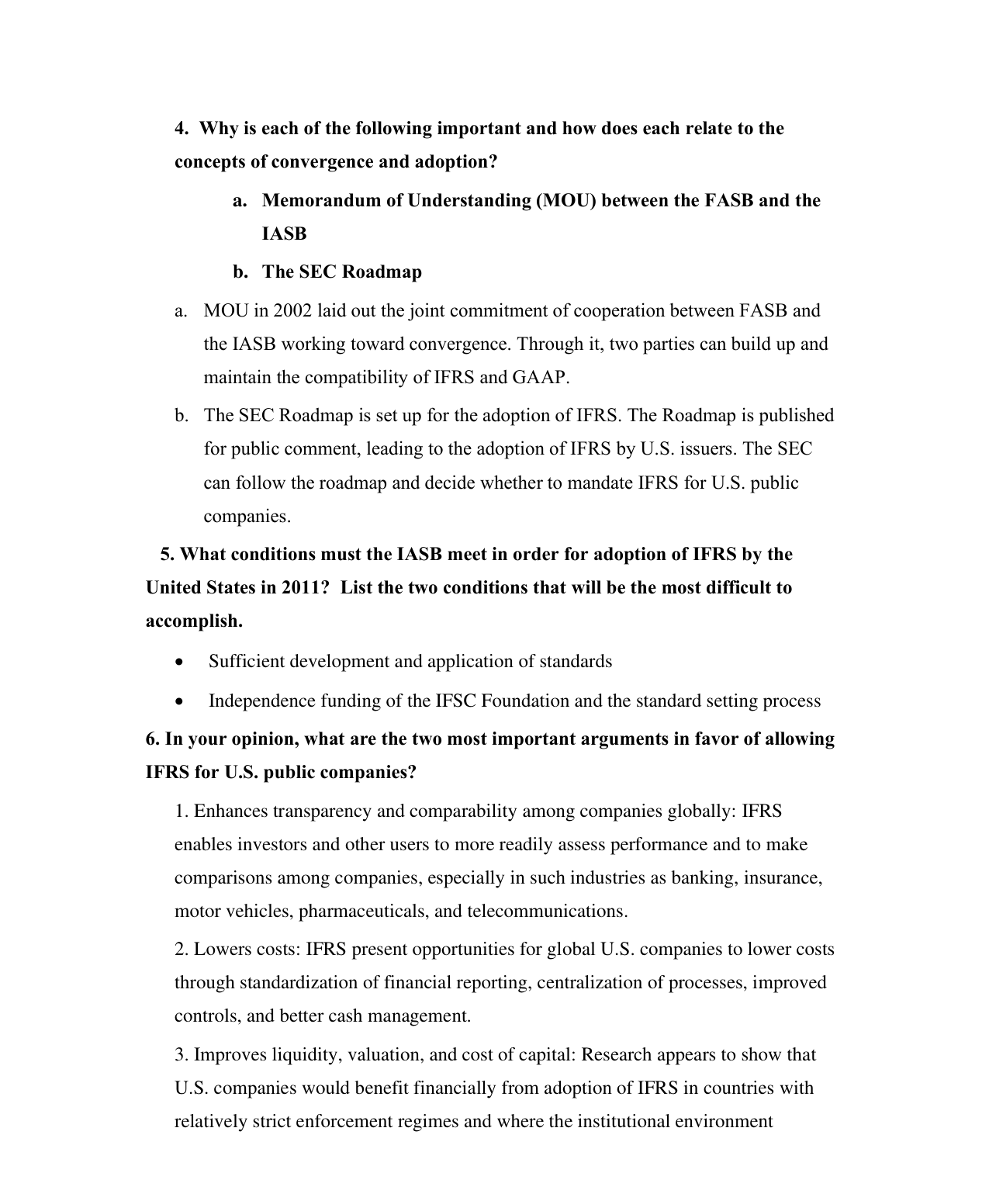 4. Why is each of the following important and how does each relate to the concepts of convergence and adoption?

a. Memorandum of Understanding (MOU) between the FASB and the IASB

b. The SEC Roadmap

a. MOU in 2002 laid out the joint commitment of cooperation between FASB and the IASB working toward convergence. Through it, two parties can build up and maintain the compatibility of IFRS and GAAP.

b. The SEC Roadmap is set up for the adoption of IFRS. The Roadmap is published for public comment, leading to the adoption of IFRS by U.S. issuers. The SEC can follow the roadmap and decide whether to mandate IFRS for U.S. public companies.

5. What conditions must the IASB meet in order for adoption of IFRS by the United States in 2011? List the two conditions that will be the most difficult to accomplish.

• Sufficient development and application of standards

• Independence funding of the IFSC Foundation and the standard setting process

6. In your opinion, what are the two most important arguments in favor of allowing IFRS for U.S. public companies?

1. Enhances transparency and comparability among companies globally: IFRS enables investors and other users to more readily assess performance and to make comparisons among companies, especially in such industries as banking, insurance, motor vehicles, pharmaceuticals, and telecommunications.

2. Lowers costs: IFRS present opportunities for global U.S. companies to lower costs through standardization of financial reporting, centralization of processes, improved controls, and better cash management.

3. Improves liquidity, valuation, and cost of capital: Research appears to show that U.S. companies would benefit financially from adoption of IFRS in countries with relatively strict enforcement regimes and where the institutional environment